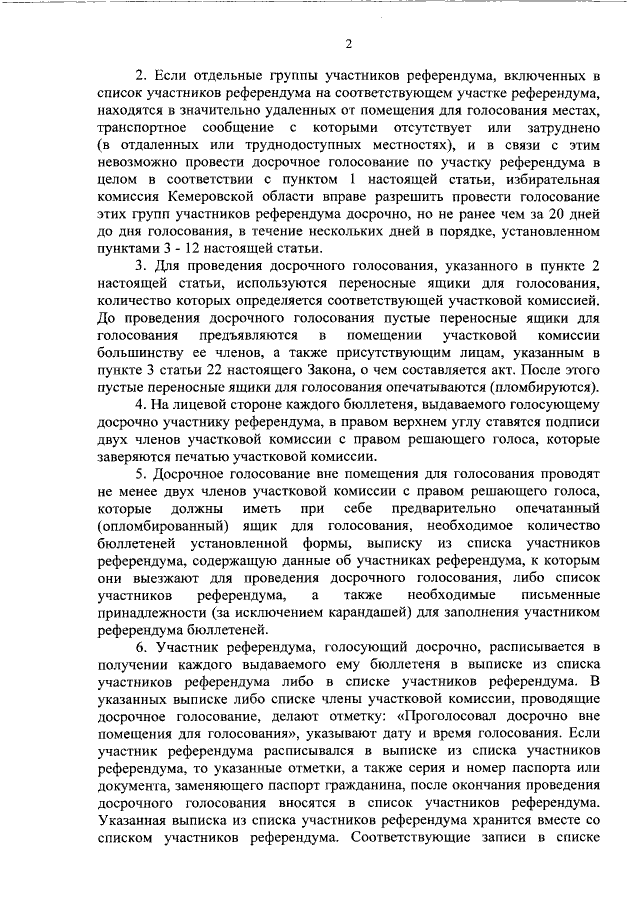 2

2. Если отдельные группы участников референдума, включенных в список участников референдума на соответствующем участке референдума, находятся в значительно удаленных от помещения для голосования местах, транспортное сообщение с которыми отсутствует или затруднено (в отдаленных или труднодоступных местностях), и в связи с этим невозможно провести досрочное голосование по участку референдума в целом в соответствии с пунктом 1 настоящей статьи, избирательная комиссия Кемеровской области вправе разрешить провести голосование этих групп участников референдума досрочно, но не ранее чем за 20 дней до дня голосования, в течение нескольких дней в порядке, установленном пунктами 3 - 12 настоящей статьи.

3. Для проведения досрочного голосования, указанного в пункте 2 настоящей статьи, используются переносные ящики для голосования, количество которых определяется соответствующей участковой комиссией. До проведения досрочного голосования пустые переносные ящики для голосования предъявляются в помещении участковой комиссии большинству ее членов, а также присутствующим лицам, указанным в пункте 3 статьи 22 настоящего Закона, о чем составляется акт. После этого пустые переносные ящики для голосования опечатываются (пломбируются).

4. На лицевой стороне каждого бюллетеня, выдаваемого голосующему досрочно участнику референдума, в правом верхнем углу ставятся подписи двух членов участковой комиссии с правом решающего голоса, которые заверяются печатью участковой комиссии.

5. Досрочное голосование вне помещения для голосования проводят не менее двух членов участковой комиссии с правом решающего голоса, которые должны иметь при себе предварительно опечатанный (опломбированный) ящик для голосования, необходимое количество бюллетеней установленной формы, выписку из списка участников референдума, содержащую данные об участниках референдума, к которым они выезжают для проведения досрочного голосования, либо список участников референдума, а также необходимые письменные принадлежности (за исключением карандашей) для заполнения участником референдума бюллетеней.

6. Участник референдума, голосующий досрочно, расписывается в получении каждого выдаваемого ему бюллетеня в выписке из списка участников референдума либо в списке участников референдума. В указанных выписке либо списке члены участковой комиссии, проводящие досрочное голосование, делают отметку: «Проголосовал досрочно вне помещения для голосования», указывают дату и время голосования. Если участник референдума расписывался в выписке из списка участников референдума, то указанные отметки, а также серия и номер паспорта или документа, заменяющего паспорт гражданина, после окончания проведения досрочного голосования вносятся в список участников референдума. Указанная выписка из списка участников референдума хранится вместе со списком участников референдума. Соответствующие записи в списке